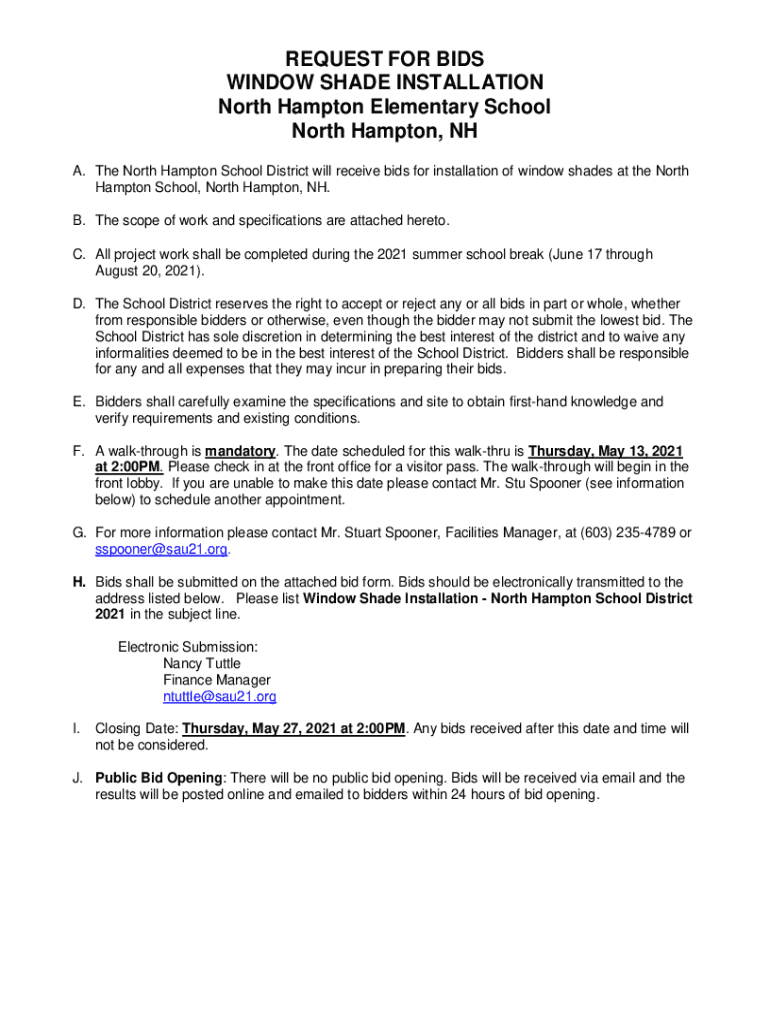 REQUEST FOR BIDS
WINDOW SHADE INSTALLATION
North Hampton Elementary School
North Hampton, NH

A. The North Hampton School District will receive bids for installation of window shades at the North Hampton School, North Hampton, NH.

B. The scope of work and specifications are attached hereto.

C. All project work shall be completed during the 2021 summer school break (June 17 through August 20, 2021).

D. The School District reserves the right to accept or reject any or all bids in part or whole, whether from responsible bidders or otherwise, even though the bidder may not submit the lowest bid. The School District has sole discretion in determining the best interest of the district and to waive any informalities deemed to be in the best interest of the School District. Bidders shall be responsible for any and all expenses that they may incur in preparing their bids.

E. Bidders shall carefully examine the specifications and site to obtain first-hand knowledge and verify requirements and existing conditions.

F. A walk-through is mandatory. The date scheduled for this walk-thru is Thursday, May 13, 2021 at 2:00PM. Please check in at the front office for a visitor pass. The walk-through will begin in the front lobby. If you are unable to make this date please contact Mr. Stu Spooner (see information below) to schedule another appointment.

G. For more information please contact Mr. Stuart Spooner, Facilities Manager, at (603) 235-4789 or sspooner@sau21.org.

H. Bids shall be submitted on the attached bid form. Bids should be electronically transmitted to the address listed below. Please list Window Shade Installation - North Hampton School District 2021 in the subject line.

Electronic Submission:
Nancy Tuttle
Finance Manager
ntuttle@sau21.org

I. Closing Date: Thursday, May 27, 2021 at 2:00PM. Any bids received after this date and time will not be considered.

J. Public Bid Opening: There will be no public bid opening. Bids will be received via email and the results will be posted online and emailed to bidders within 24 hours of bid opening.